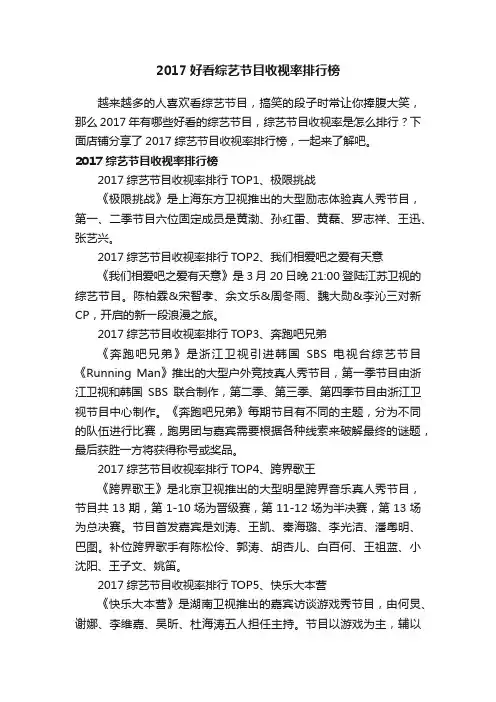 2017 好看综艺节目收视率排行榜

越来越多的人喜欢看综艺节目，搞笑的段子时常让你捧腹大笑，那么 2017 年有哪些好看的综艺节目，综艺节目收视率是怎么排行？下面店铺分享了 2017 综艺节目收视率排行榜，一起来了解吧。

2017 综艺节目收视率排行榜

2017 综艺节目收视率排行 TOP1、极限挑战

《极限挑战》是上海东方卫视推出的大型励志体验真人秀节目，第一、二季节目六位固定成员是黄渤、孙红雷、黄磊、罗志祥、王迅、张艺兴。

2017 综艺节目收视率排行 TOP2、我们相爱吧之爱有天意

《我们相爱吧之爱有天意》是 3 月 20 日晚 21:00 登陆江苏卫视的综艺节目。陈柏霖&宋智孝、余文乐&周冬雨、魏大勋&李沁三对新 CP，开启的新一段浪漫之旅。

2017 综艺节目收视率排行 TOP3、奔跑吧兄弟

《奔跑吧兄弟》是浙江卫视引进韩国 SBS 电视台综艺节目《Running Man》推出的大型户外竞技真人秀节目，第一季节目由浙江卫视和韩国 SBS 联合制作，第二季、第三季、第四季节目由浙江卫视节目中心制作。《奔跑吧兄弟》每期节目有不同的主题，分为不同的队伍进行比赛，跑男团与嘉宾需要根据各种线索来破解最终的谜题，最后获胜一方将获得称号或奖品。

2017 综艺节目收视率排行 TOP4、跨界歌王

《跨界歌王》是北京卫视推出的大型明星跨界音乐真人秀节目，节目共 13 期，第 1-10 场为晋级赛，第 11-12 场为半决赛，第 13 场为总决赛。节目首发嘉宾是刘涛、王凯、秦海璐、李光洁、潘粤明、巴图。补位跨界歌手有陈松伶、郭涛、胡杏儿、白百何、王祖蓝、小沈阳、王子文、姚笛。

2017 综艺节目收视率排行 TOP5、快乐大本营

《快乐大本营》是湖南卫视推出的嘉宾访谈游戏秀节目，由何炅、谢娜、李维嘉、吴昕、杜海涛五人担任主持。节目以游戏为主，辅以